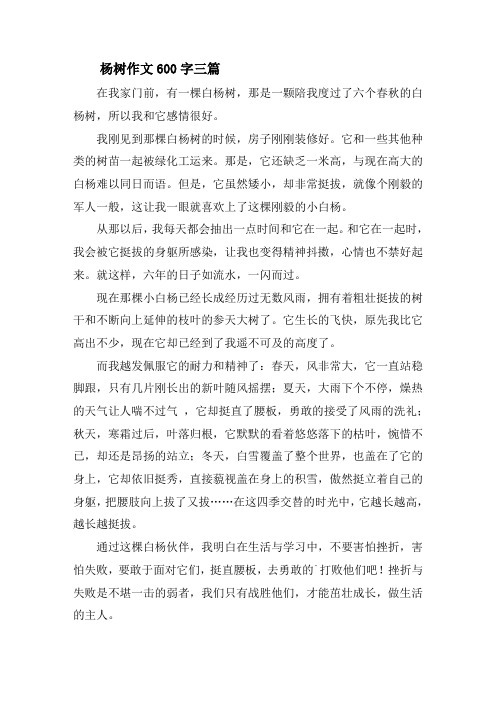 杨树作文600字三篇

在我家门前，有一棵白杨树，那是一颗陪我度过了六个春秋的白杨树，所以我和它感情很好。

我刚见到那棵白杨树的时候，房子刚刚装修好。它和一些其他种类的树苗一起被绿化工运来。那是，它还缺乏一米高，与现在高大的白杨难以同日而语。但是，它虽然矮小，却非常挺拔，就像个刚毅的军人一般，这让我一眼就喜欢上了这棵刚毅的小白杨。

从那以后，我每天都会抽出一点时间和它在一起。和它在一起时，我会被它挺拔的身躯所感染，让我也变得精神抖擞，心情也不禁好起来。就这样，六年的日子如流水，一闪而过。

现在那棵小白杨已经长成经历过无数风雨，拥有着粗壮挺拔的树干和不断向上延伸的枝叶的参天大树了。它生长的飞快，原先我比它高出不少，现在它却已经到了我遥不可及的高度了。

而我越发佩服它的耐力和精神了：春天，风非常大，它一直站稳脚跟，只有几片刚长出的新叶随风摇摆；夏天，大雨下个不停，燥热的天气让人喘不过气 ，它却挺直了腰板，勇敢的接受了风雨的洗礼；秋天，寒霜过后，叶落归根，它默默的看着悠悠落下的枯叶，惋惜不已，却还是昂扬的站立；冬天，白雪覆盖了整个世界，也盖在了它的身上，它却依旧挺秀，直接藐视盖在身上的积雪，傲然挺立着自己的身躯，把腰肢向上拔了又拔……在这四季交替的时光中，它越长越高，越长越挺拔。

通过这棵白杨伙伴，我明白在生活与学习中，不要害怕挫折，害怕失败，要敢于面对它们，挺直腰板，去勇敢的`打败他们吧！挫折与失败是不堪一击的弱者，我们只有战胜他们，才能茁壮成长，做生活的主人。